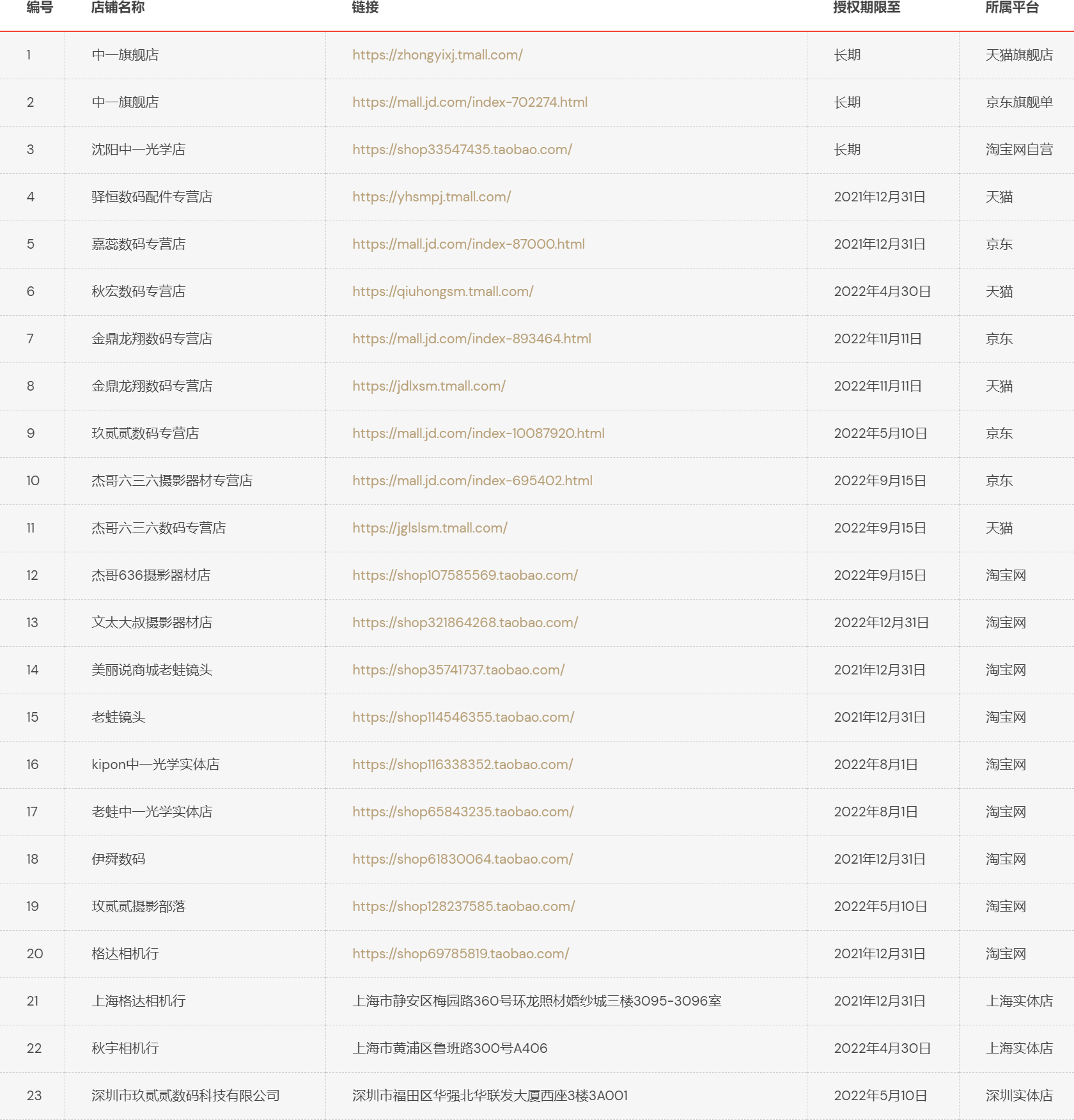 | 编号 | 店铺名称 | 链接 | 授权期限至 | 所属平台 |
|---|---|---|---|---|
| 1 | 中一旗舰店 | https://zhongyixj.tmall.com/ | 长期 | 天猫旗舰店 |
| 2 | 中一旗舰店 | https://mall.jd.com/index-702274.html | 长期 | 京东旗舰单 |
| 3 | 沈阳中一光学店 | https://shop33547435.taobao.com/ | 长期 | 淘宝网自营 |
| 4 | 驿恒数码配件专营店 | https://yhsmpj.tmall.com/ | 2021年12月31日 | 天猫 |
| 5 | 嘉蕊数码专营店 | https://mall.jd.com/index-87000.html | 2021年12月31日 | 京东 |
| 6 | 秋宏数码专营店 | https://qiuhongsm.tmall.com/ | 2022年4月30日 | 天猫 |
| 7 | 金鼎龙翔数码专营店 | https://mall.jd.com/index-893464.html | 2022年11月11日 | 京东 |
| 8 | 金鼎龙翔数码专营店 | https://jdlxsm.tmall.com/ | 2022年11月11日 | 天猫 |
| 9 | 玖贰贰数码专营店 | https://mall.jd.com/index-10087920.html | 2022年5月10日 | 京东 |
| 10 | 杰哥六三六摄影器材专营店 | https://mall.jd.com/index-695402.html | 2022年9月15日 | 京东 |
| 11 | 杰哥六三六数码专营店 | https://jglslsm.tmall.com/ | 2022年9月15日 | 天猫 |
| 12 | 杰哥636摄影器材店 | https://shop107585569.taobao.com/ | 2022年9月15日 | 淘宝网 |
| 13 | 文太大叔摄影器材店 | https://shop321864268.taobao.com/ | 2022年12月31日 | 淘宝网 |
| 14 | 美丽说商城老蛙镜头 | https://shop35741737.taobao.com/ | 2021年12月31日 | 淘宝网 |
| 15 | 老蛙镜头 | https://shop114546355.taobao.com/ | 2021年12月31日 | 淘宝网 |
| 16 | kipon中一光学实体店 | https://shop116338352.taobao.com/ | 2022年8月1日 | 淘宝网 |
| 17 | 老蛙中一光学实体店 | https://shop65843235.taobao.com/ | 2022年8月1日 | 淘宝网 |
| 18 | 伊舜数码 | https://shop61830064.taobao.com/ | 2021年12月31日 | 淘宝网 |
| 19 | 玫贰贰摄影部落 | https://shop128237585.taobao.com/ | 2022年5月10日 | 淘宝网 |
| 20 | 格达相机行 | https://shop69785819.taobao.com/ | 2021年12月31日 | 淘宝网 |
| 21 | 上海格达相机行 | 上海市静安区梅园路360号环龙照材婚纱城三楼3095-3096室 | 2021年12月31日 | 上海实体店 |
| 22 | 秋宇相机行 | 上海市黄浦区鲁班路300号A406 | 2022年4月30日 | 上海实体店 |
| 23 | 深圳市玖贰贰数码科技有限公司 | 深圳市福田区华强北华联发大厦西座3楼3A001 | 2022年5月10日 | 深圳实体店 |